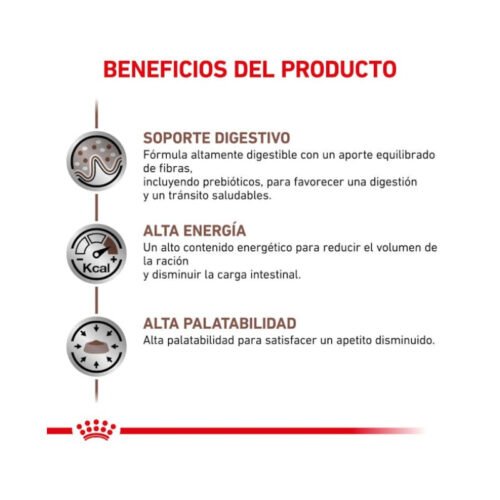 BENEFICIOS DEL PRODUCTO

SOPORTE DIGESTIVO
Fórmula altamente digestible con un aporte equilibrado de fibras,
incluyendo prebióticos, para favorecer una digestión y un tránsito saludables.

- Kcal +

ALTA ENERGÍA
Un alto contenido energético para reducir el volumen de la ración
y disminuir la carga intestinal.

ALTA PALATABILIDAD
Alta palatabilidad para satisfacer un apetito disminuido.